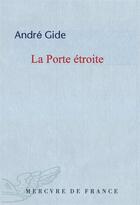 André Gide

La Porte étroite

MERCVRE DE FRANCE